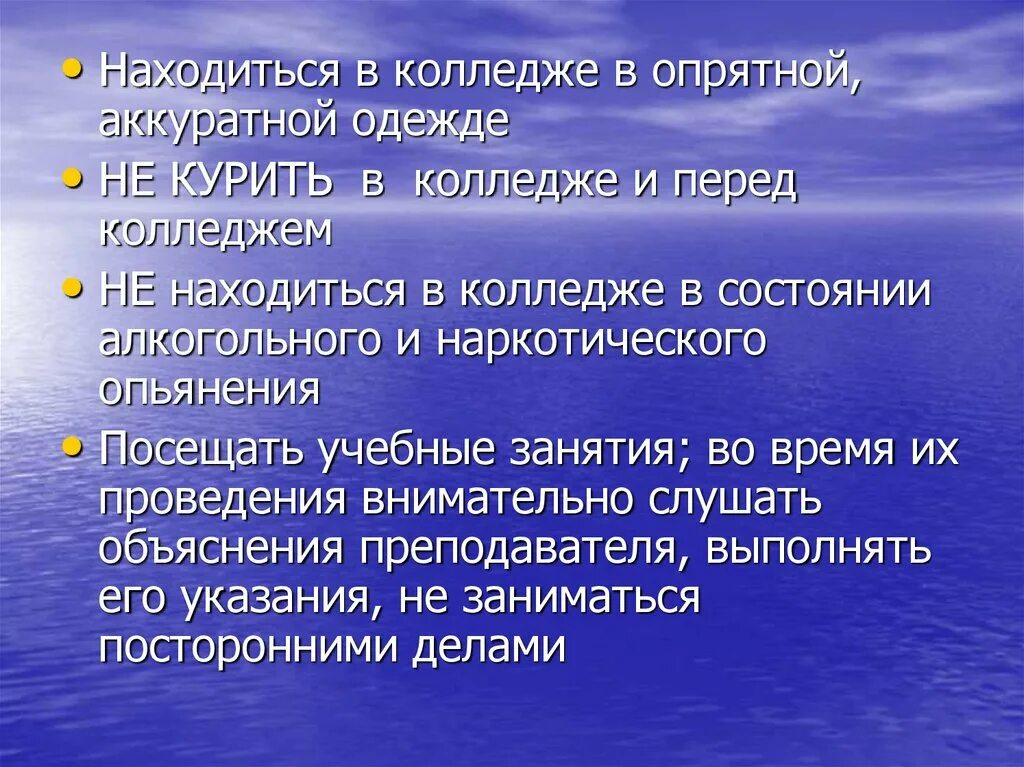 • Находиться в колледже в опрятной, аккуратной одежде
• НЕ КУРИТЬ в колледже и перед колледжем
• НЕ находиться в колледже в состоянии алкогольного и наркотического опьянения
• Посещать учебные занятия; во время их проведения внимательно слушать объяснения преподавателя, выполнять его указания, не заниматься посторонними делами